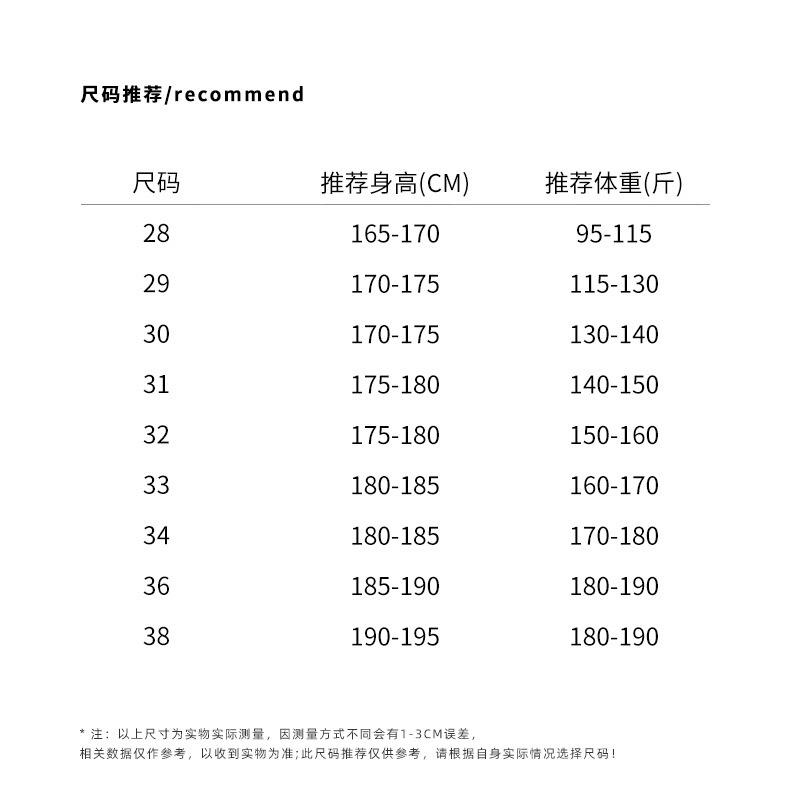 尺码推荐/recommend

| 尺码 | 推荐身高(CM) | 推荐体重(斤) |
|---|---|---|
| 28 | 165-170 | 95-115 |
| 29 | 170-175 | 115-130 |
| 30 | 170-175 | 130-140 |
| 31 | 175-180 | 140-150 |
| 32 | 175-180 | 150-160 |
| 33 | 180-185 | 160-170 |
| 34 | 180-185 | 170-180 |
| 36 | 185-190 | 180-190 |
| 38 | 190-195 | 180-190 |

* 注：以上尺寸为实物实际测量，因测量方式不同会有1-3CM误差，
相关数据仅作参考，以收到实物为准;此尺码推荐仅供参考，请根据自身实际情况选择尺码！